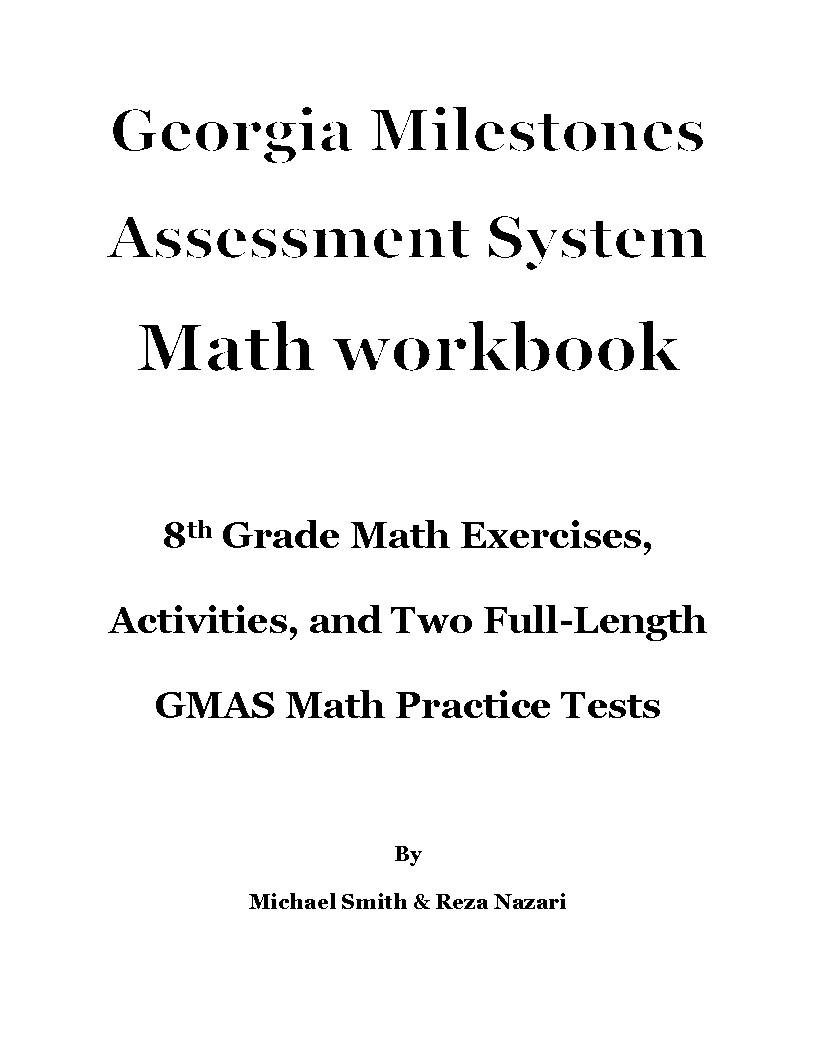 Georgia Milestones
Assessment System
Math workbook

8th Grade Math Exercises, Activities, and Two Full-Length GMAS Math Practice Tests

By

Michael Smith & Reza Nazari